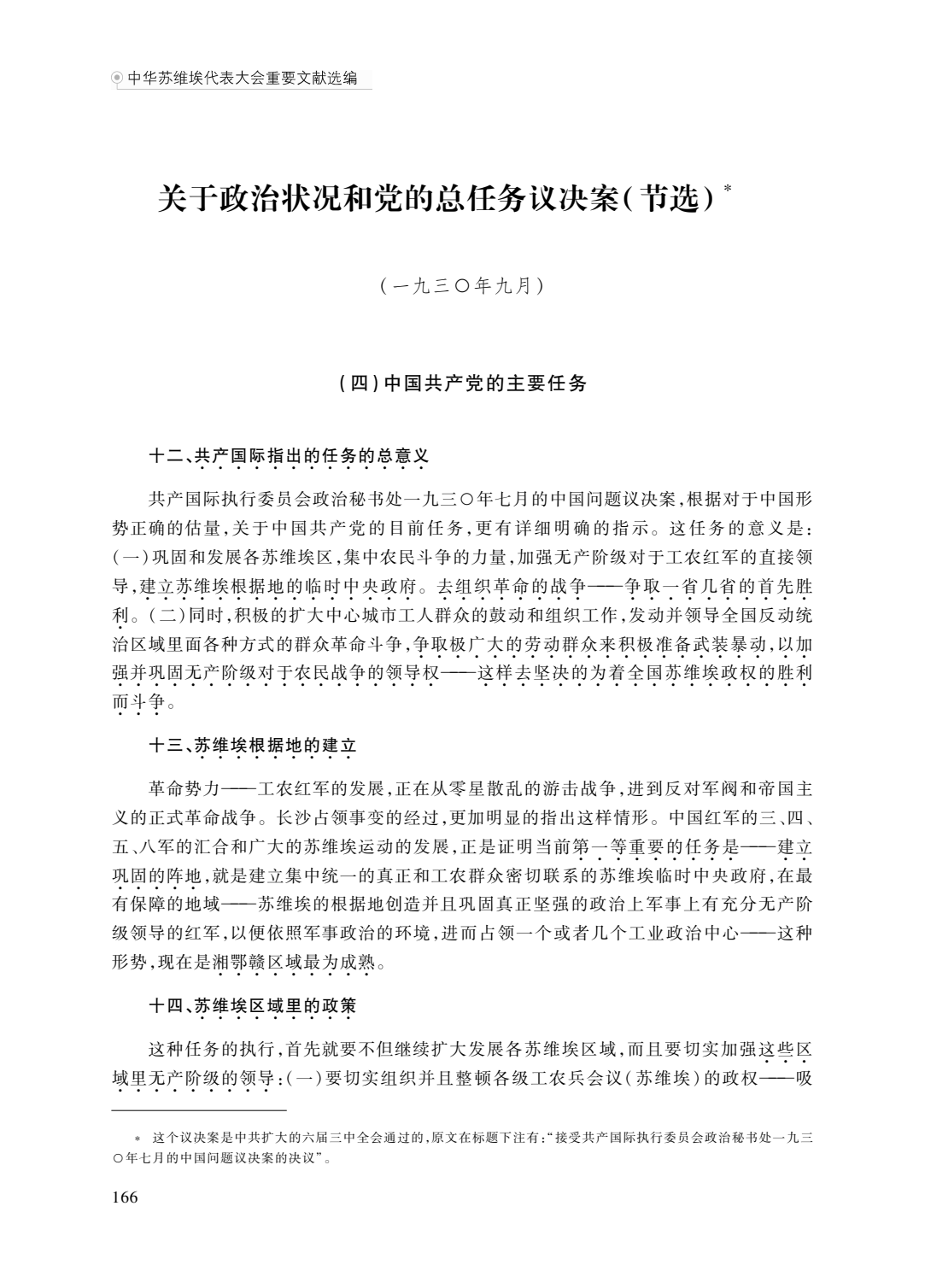 中华苏维埃代表大会重要文献选编

关于政治状况和党的总任务议决案（节选）*

（一九三〇年九月）

（四）中国共产党的主要任务

十二、共产国际指出的任务的总意义

共产国际执行委员会政治秘书处一九三〇年七月的中国问题议决案，根据对于中国形势正确的估量，关于中国共产党的目前任务，更有详细明确的指示。这任务的意义是：（一）巩固和发展各苏维埃区，集中农民斗争的力量，加强无产阶级对于工农红军的直接领导，建立苏维埃根据地的临时中央政府。去组织革命的战争——争取一省几省的首先胜利。（二）同时，积极的扩大中心城市工人群众的鼓动和组织工作，发动并领导全国反动统治区域里面各种方式的群众革命斗争，争取极广大的劳动群众来积极准备武装暴动，以加强并巩固无产阶级对于农民战争的领导权——这样去坚决的为着全国苏维埃政权的胜利而斗争。

十三、苏维埃根据地的建立

革命势力——工农红军的发展，正在从零星散乱的游击战争，进到反对军阀和帝国主义的正式革命战争。长沙占领事变的经过，更加明显的指出这样情形。中国红军的三、四、五、八军的汇合和广大的苏维埃运动的发展，正是证明当前第一等重要的任务是——建立巩固的阵地，就是建立集中统一的真正和工农群众密切联系的苏维埃临时中央政府，在最有保障的地域——苏维埃的根据地创造并且巩固真正坚强的政治上军事上有充分无产阶级领导的红军，以便依照军事政治的环境，进而占领一个或者几个工业政治中心——这种形势，现在是湘鄂赣区域最为成熟。

十四、苏维埃区域里的政策

这种任务的执行，首先就要不但继续扩大发展各苏维埃区域，而且要切实加强这些区域里无产阶级的领导：（一）要切实组织并且整顿各级工农兵会议（苏维埃）的政权——吸

* 这个议决案是中共扩大的六届三中全会通过的，原文在标题下注有：“接受共产国际执行委员会政治秘书处一九三〇年七月的中国问题议决案的决议”。

166